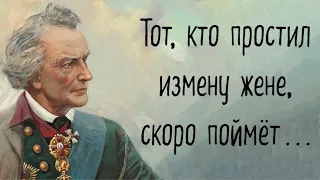 Тот, кто простил измену жене, скоро поймёт...